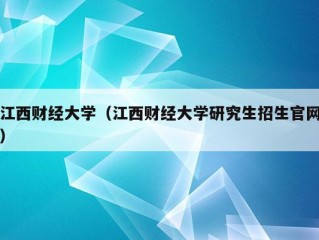 江西财经大学（江西财经大学研究生招生官网）